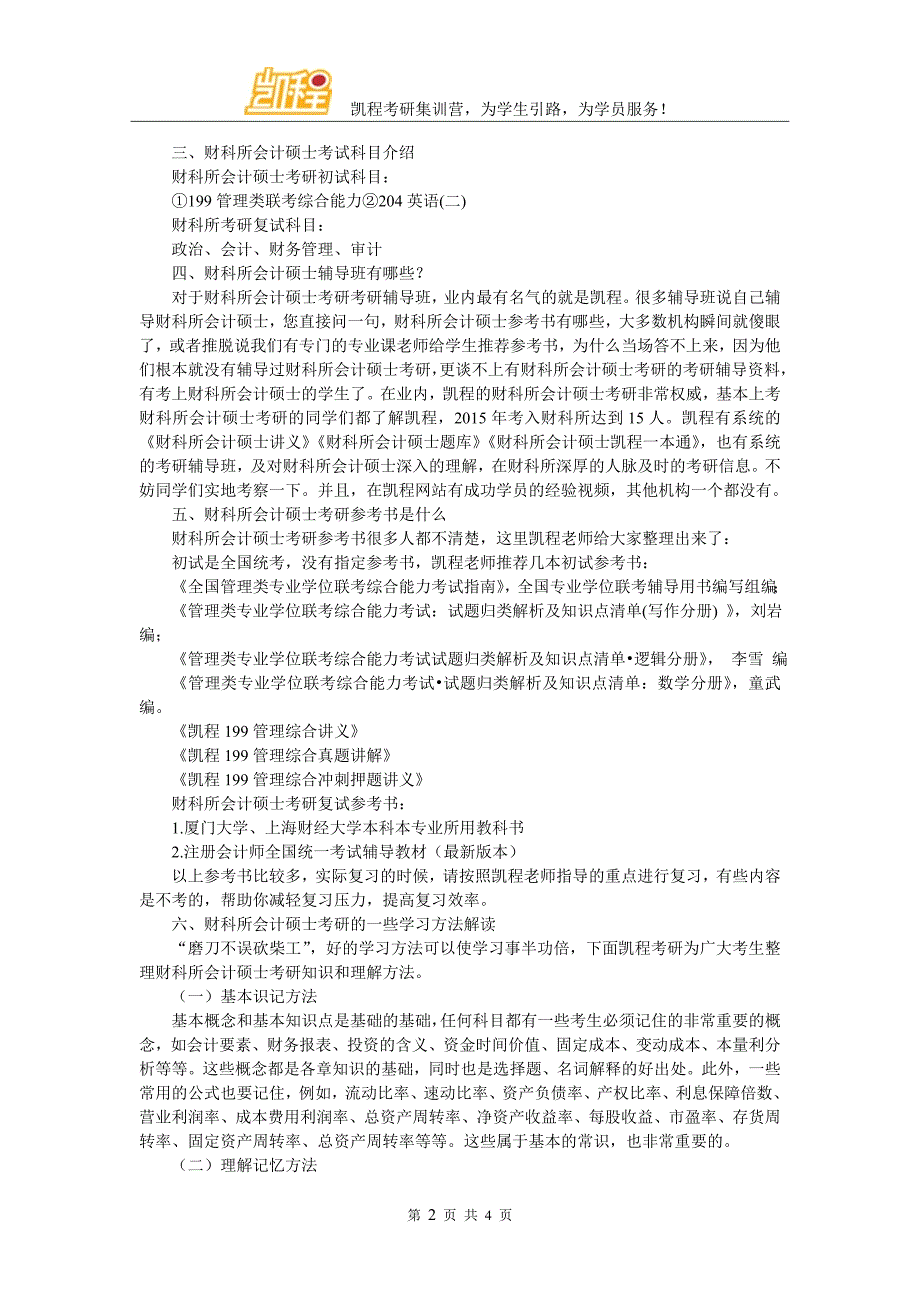 凯程

凯程考研集训营，为学生引路，为学员服务！

三、财科所会计硕士考试科目介绍

财科所会计硕士考研初试科目：

①199 管理类联考综合能力②204 英语(二)

财科所考研复试科目：

政治、会计、财务管理、审计

四、财科所会计硕士辅导班有哪些？

对于财科所会计硕士考研考研辅导班，业内最有名气的就是凯程。很多辅导班说自己辅导财科所会计硕士，您直接问一句，财科所会计硕士参考书有哪些，大多数机构瞬间就傻眼了，或者推脱说我们有专门的专业课老师给学生推荐参考书，为什么当场答不上来，因为他们根本就没有辅导过财科所会计硕士考研，更谈不上有财科所会计硕士考研的考研辅导资料，有考上财科所会计硕士的学生了。在业内，凯程的财科所会计硕士考研非常权威，基本上考财科所会计硕士考研的同学们都了解凯程，2015 年考入财科所达到 15 人。凯程有系统的《财科所会计硕士讲义》《财科所会计硕士题库》《财科所会计硕士凯程一本通》，也有系统的考研辅导班，及对财科所会计硕士深入的理解，在财科所深厚的人脉及时的考研信息。不妨同学们实地考察一下。并且，在凯程网站有成功学员的经验视频，其他机构一个都没有。

五、财科所会计硕士考研参考书是什么

财科所会计硕士考研参考书很多人都不清楚，这里凯程老师给大家整理出来了：

初试是全国统考，没有指定参考书，凯程老师推荐几本初试参考书：

《全国管理类专业学位联考综合能力考试指南》，全国专业学位联考辅导用书编写组编

《管理类专业学位联考综合能力考试：试题归类解析及知识点清单(写作分册) 》，刘岩编；

《管理类专业学位联考综合能力考试试题归类解析及知识点清单•逻辑分册》， 李雪 编

《管理类专业学位联考综合能力考试•试题归类解析及知识点清单：数学分册》，童武编。

《凯程 199 管理综合讲义》

《凯程 199 管理综合真题讲解》

《凯程 199 管理综合冲刺押题讲义》

财科所会计硕士考研复试参考书：

1.厦门大学、上海财经大学本科本专业所用教科书

2.注册会计师全国统一考试辅导教材（最新版本）

以上参考书比较多，实际复习的时候，请按照凯程老师指导的重点进行复习，有些内容是不考的，帮助你减轻复习压力，提高复习效率。

六、财科所会计硕士考研的一些学习方法解读

“磨刀不误砍柴工”，好的学习方法可以使学习事半功倍，下面凯程考研为广大考生整理财科所会计硕士考研知识和理解方法。

（一）基本识记方法

基本概念和基本知识点是基础的基础，任何科目都有一些考生必须记住的非常重要的概念，如会计要素、财务报表、投资的含义、资金时间价值、固定成本、变动成本、本量利分析等等。这些概念都是各章知识的基础，同时也是选择题、名词解释的好出处。此外，一些常用的公式也要记住，例如，流动比率、速动比率、资产负债率、产权比率、利息保障倍数、营业利润率、成本费用利润率、总资产周转率、净资产收益率、每股收益、市盈率、存货周转率、固定资产周转率、总资产周转率等等。这些属于基本的常识，也非常重要的。

（二）理解记忆方法

第 2 页 共 4 页